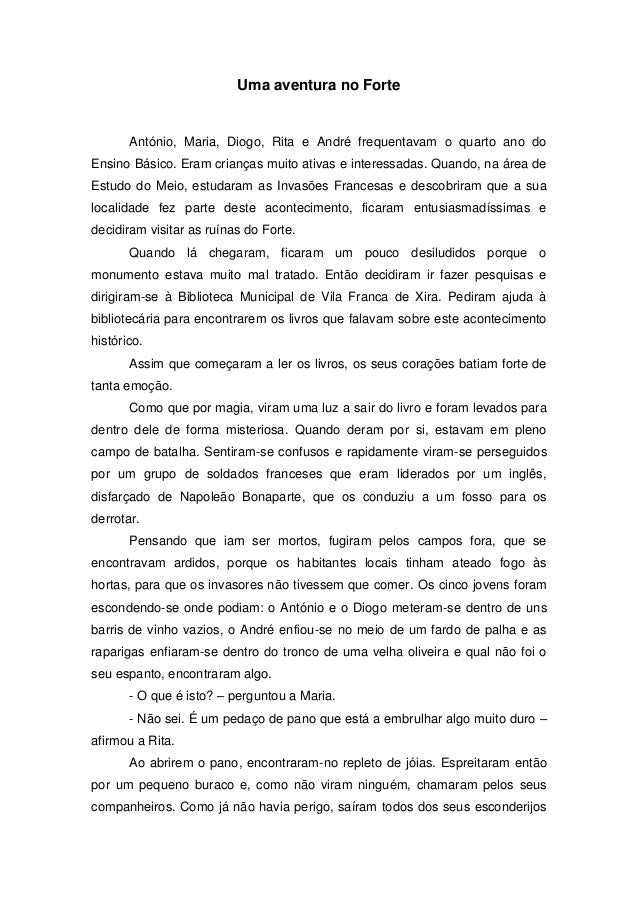 Uma aventura no Forte

António, Maria, Diogo, Rita e André frequentavam o quarto ano do Ensino Básico. Eram crianças muito ativas e interessadas. Quando, na área de Estudo do Meio, estudaram as Invasões Francesas e descobriram que a sua localidade fez parte deste acontecimento, ficaram entusiasmadíssimas e decidiram visitar as ruínas do Forte.

Quando lá chegaram, ficaram um pouco desiludidos porque o monumento estava muito mal tratado. Então decidiram ir fazer pesquisas e dirigiram-se à Biblioteca Municipal de Vila Franca de Xira. Pediram ajuda à bibliotecária para encontrarem os livros que falavam sobre este acontecimento histórico.

Assim que começaram a ler os livros, os seus corações batiam forte de tanta emoção.

Como que por magia, viram uma luz a sair do livro e foram levados para dentro dele de forma misteriosa. Quando deram por si, estavam em pleno campo de batalha. Sentiram-se confusos e rapidamente viram-se perseguidos por um grupo de soldados franceses que eram liderados por um inglês, disfarçado de Napoleão Bonaparte, que os conduziu a um fosso para os derrotar.

Pensando que iam ser mortos, fugiram pelos campos fora, que se encontravam ardidos, porque os habitantes locais tinham ateado fogo às hortas, para que os invasores não tivessem que comer. Os cinco jovens foram escondendo-se onde podiam: o António e o Diogo meteram-se dentro de uns barris de vinho vazios, o André enfiou-se no meio de um fardo de palha e as raparigas enfiaram-se dentro do tronco de uma velha oliveira e qual não foi o seu espanto, encontraram algo.

- O que é isto? – perguntou a Maria.

- Não sei. É um pedaço de pano que está a embrulhar algo muito duro – afirmou a Rita.

Ao abrirem o pano, encontraram-no repleto de jóias. Espreitaram então por um pequeno buraco e, como não viram ninguém, chamaram pelos seus companheiros. Como já não havia perigo, saíram todos dos seus esconderijos